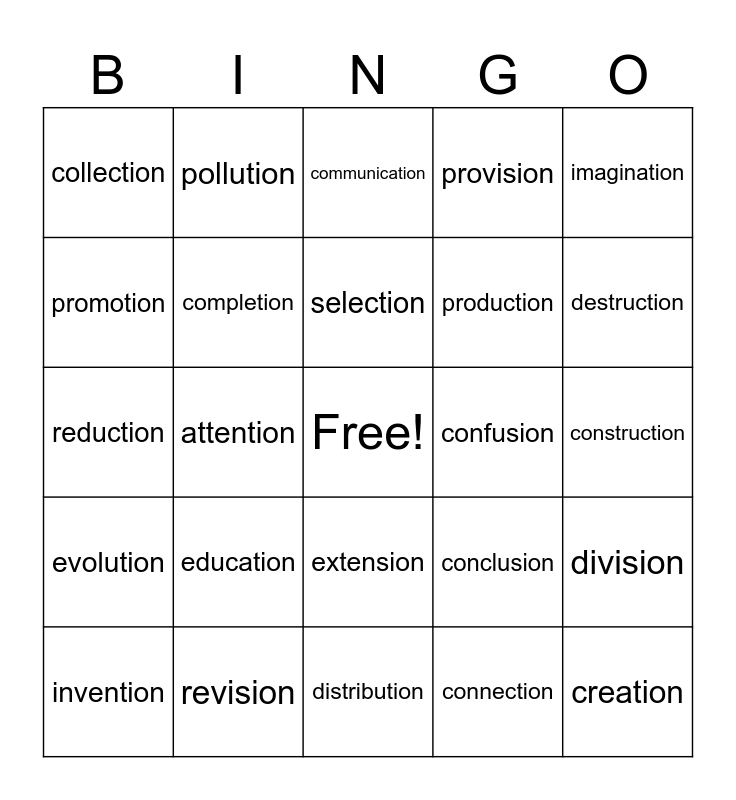 | B | I | N | G | O |
|---|---|---|---|---|
| collection | pollution | communication | provision | imagination |
| promotion | completion | selection | production | destruction |
| reduction | attention | Free! | confusion | construction |
| evolution | education | extension | conclusion | division |
| invention | revision | distribution | connection | creation |